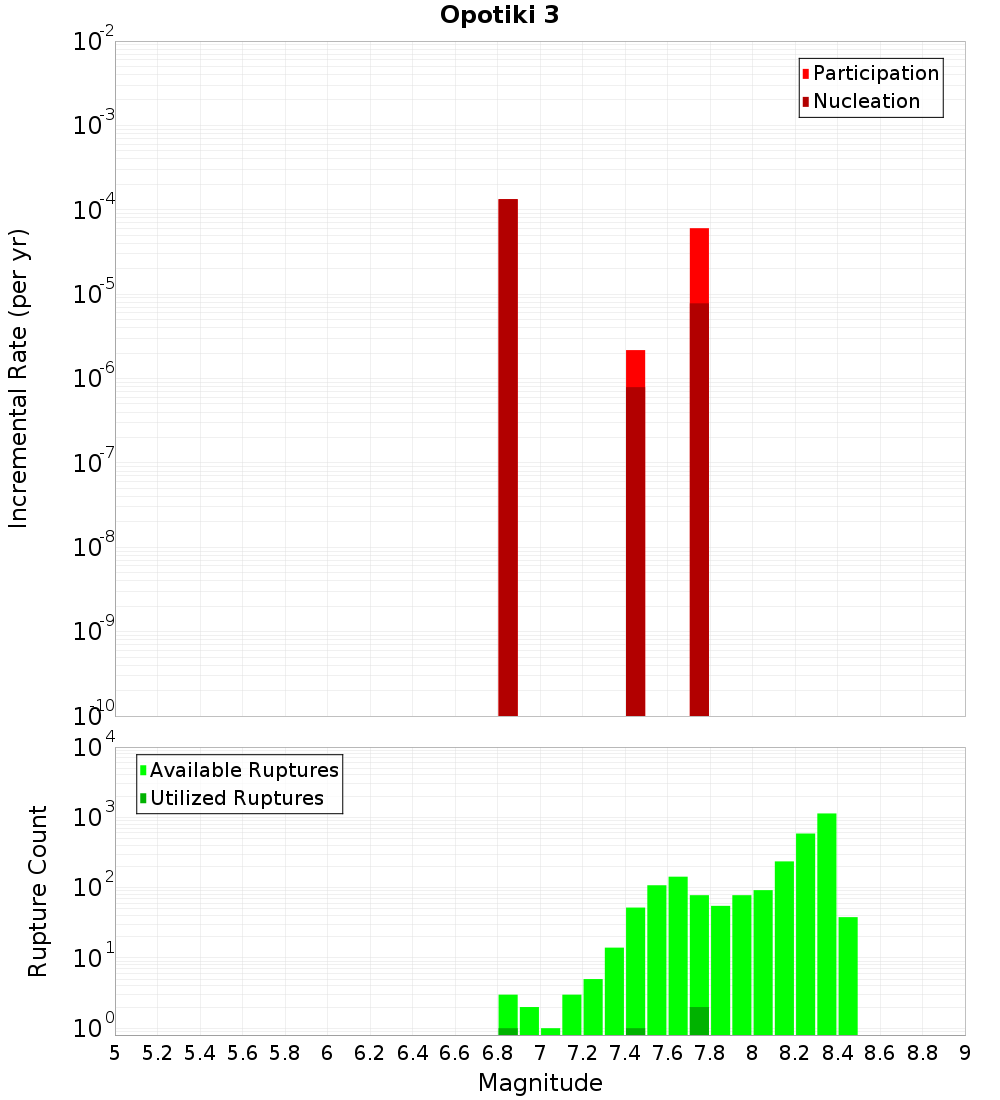 Opotiki 3

Participation
Nucleation

Incremental Rate (per yr)

$10^{-2}$
$10^{-3}$
$10^{-4}$
$10^{-5}$
$10^{-6}$
$10^{-7}$
$10^{-8}$
$10^{-9}$
$10^{-10}$

Available Ruptures
Utilized Ruptures

Rupture Count

$10^{4}$
$10^{3}$
$10^{2}$
$10^{1}$
$10^{0}$

5 5.2 5.4 5.6 5.8 6 6.2 6.4 6.6 6.8 7 7.2 7.4 7.6 7.8 8 8.2 8.4 8.6 8.8 9

Magnitude